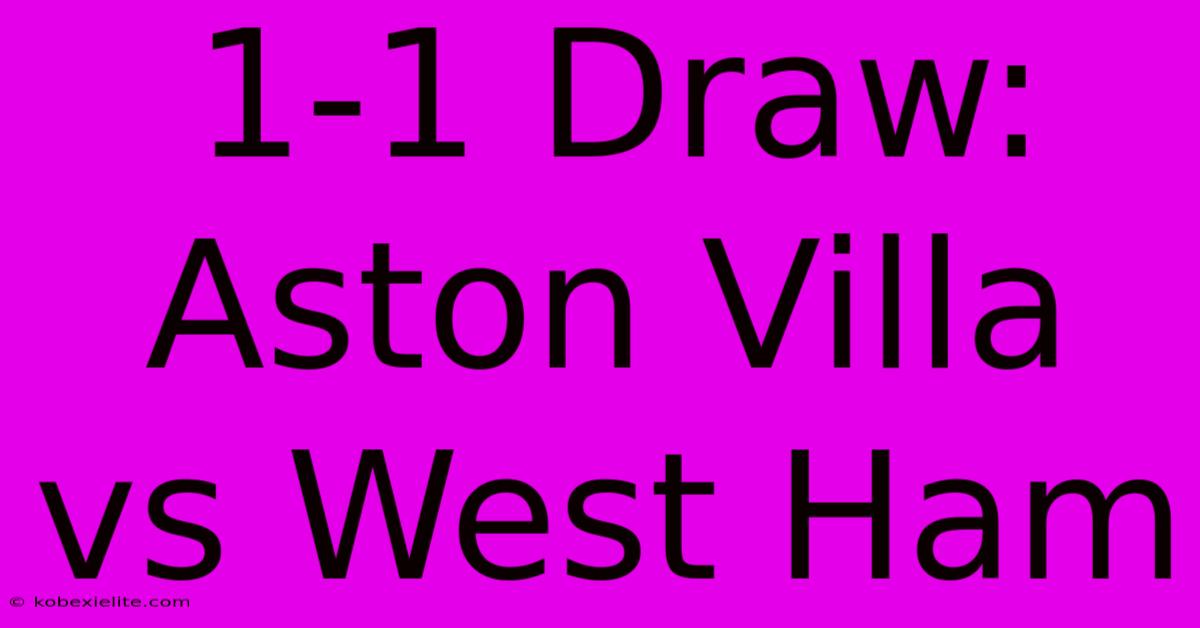 1-1 Draw: Aston Villa vs West Ham

© kobexielite.com